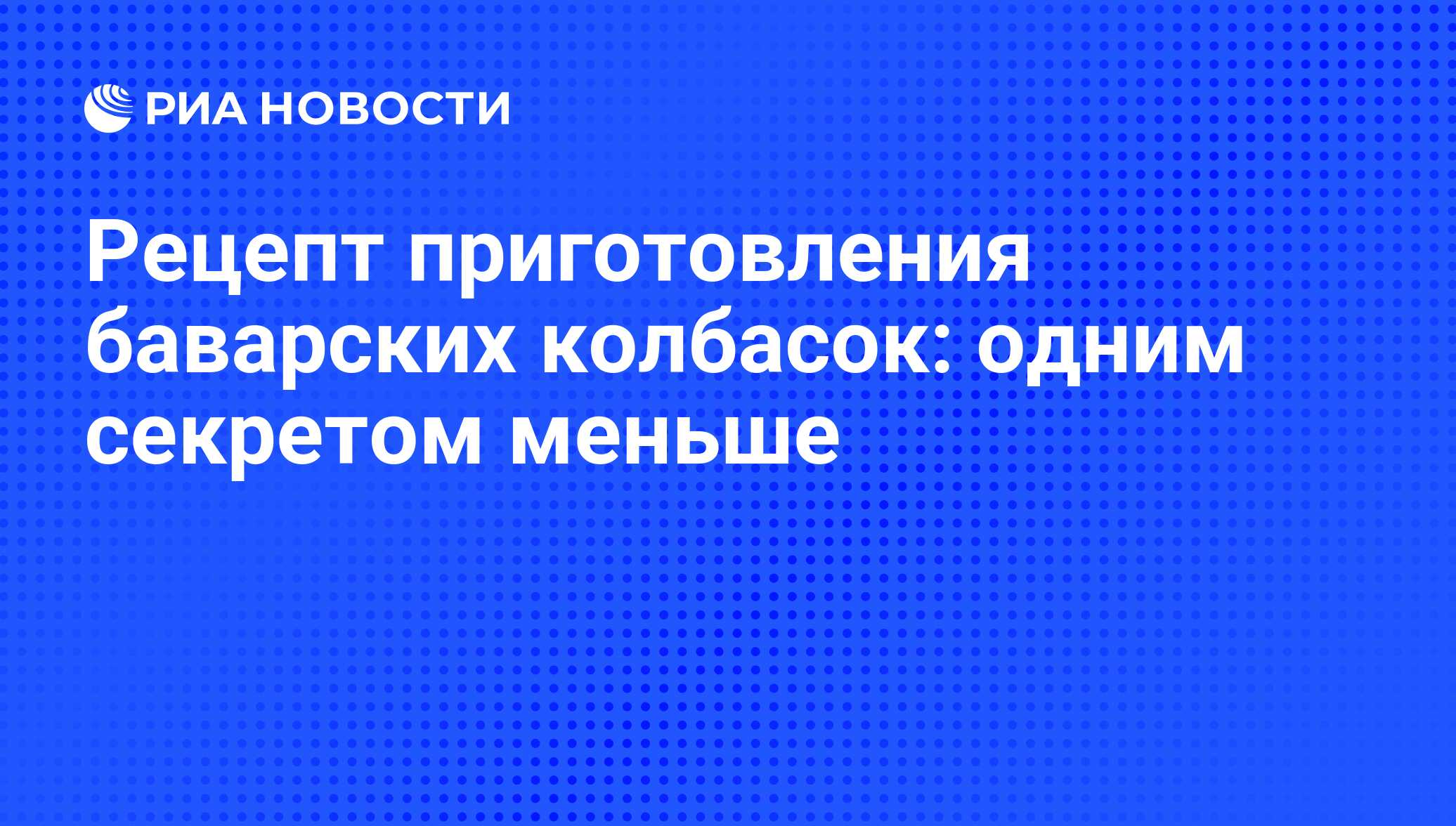 РИА НОВОСТИ

Рецепт приготовления баварских колбасок: одним секретом меньше